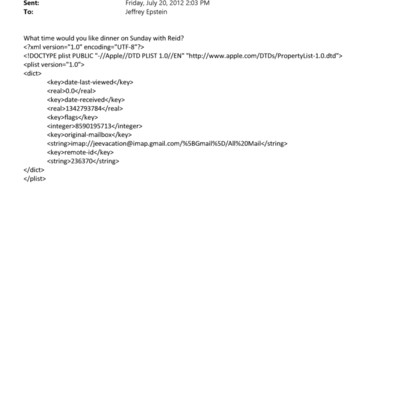 Sent: Friday, July 20, 2012 2:03 PM
To: Jeffrey Epstein

What time would you like dinner on Sunday with Reid?
<?xml version="1.0" encoding="UTF-8"?>
<!DOCTYPE plist PUBLIC "-//Apple//DTD PLIST 1.0//EN" "http://www.apple.com/DTDs/PropertyList-1.0.dtd">
<plist version="1.0">
<dict>
<key>date-last-viewed</key>
<real>0.0</real>
<key>date-received</key>
<real>1342793784</real>
<key>flags</key>
<integer>8590195713</integer>
<key>original-mailbox</key>
<string>imap://jeevacation@imap.gmail.com/%5BGmail%5D/All%20Mail</string>
<key>remote-id</key>
<string>236370</string>
</dict>
</plist>